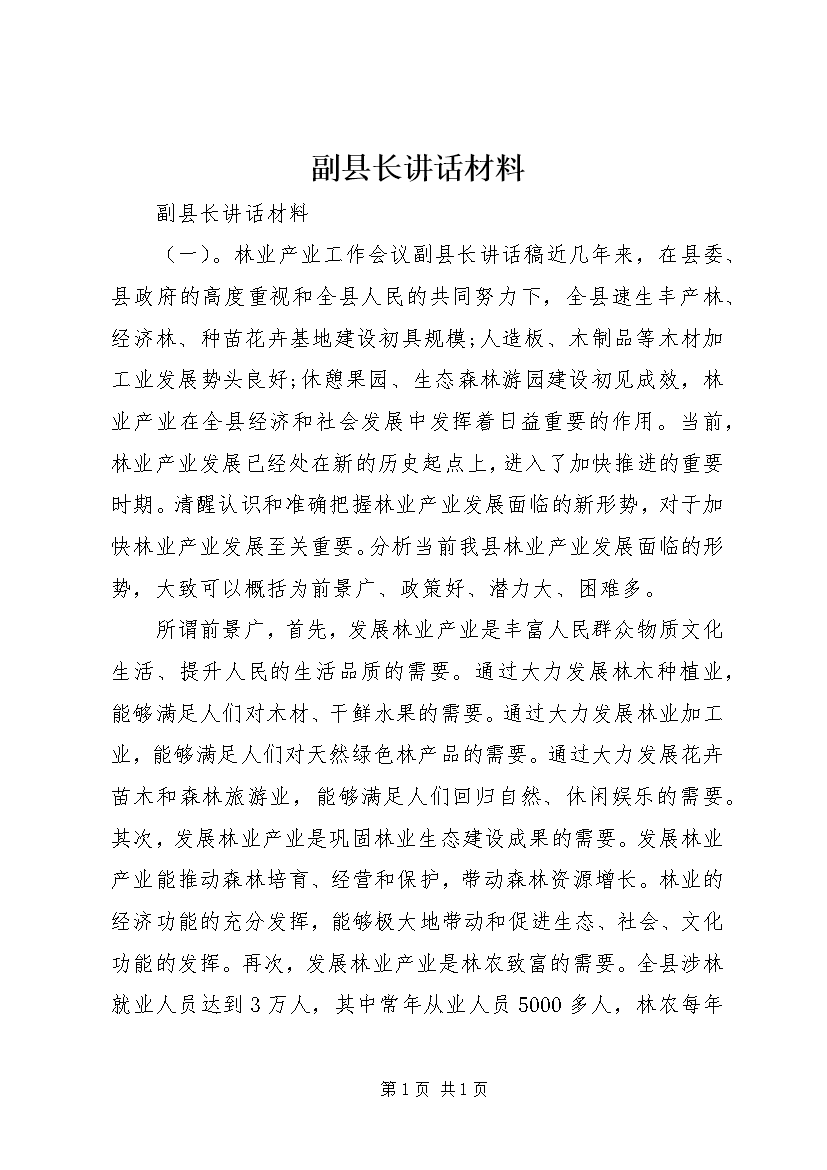 副县长讲话材料

副县长讲话材料

（一）。林业产业工作会议副县长讲话稿近几年来，在县委、县政府的高度重视和全县人民的共同努力下，全县速生丰产林、经济林、种苗花卉基地建设初具规模;人造板、木制品等木材加工业发展势头良好;休憩果园、生态森林游园建设初见成效，林业产业在全县经济和社会发展中发挥着日益重要的作用。当前，林业产业发展已经处在新的历史起点上，进入了加快推进的重要时期。清醒认识和准确把握林业产业发展面临的新形势，对于加快林业产业发展至关重要。分析当前我县林业产业发展面临的形势，大致可以概括为前景广、政策好、潜力大、困难多。

所谓前景广，首先，发展林业产业是丰富人民群众物质文化生活、提升人民的生活品质的需要。通过大力发展林木种植业，能够满足人们对木材、干鲜水果的需要。通过大力发展林业加工业，能够满足人们对天然绿色林产品的需要。通过大力发展花卉苗木和森林旅游业，能够满足人们回归自然、休闲娱乐的需要。其次，发展林业产业是巩固林业生态建设成果的需要。发展林业产业能推动森林培育、经营和保护，带动森林资源增长。林业的经济功能的充分发挥，能够极大地带动和促进生态、社会、文化功能的发挥。再次，发展林业产业是林农致富的需要。全县涉林就业人员达到3万人，其中常年从业人员5000多人，林农每年

第1页 共1页